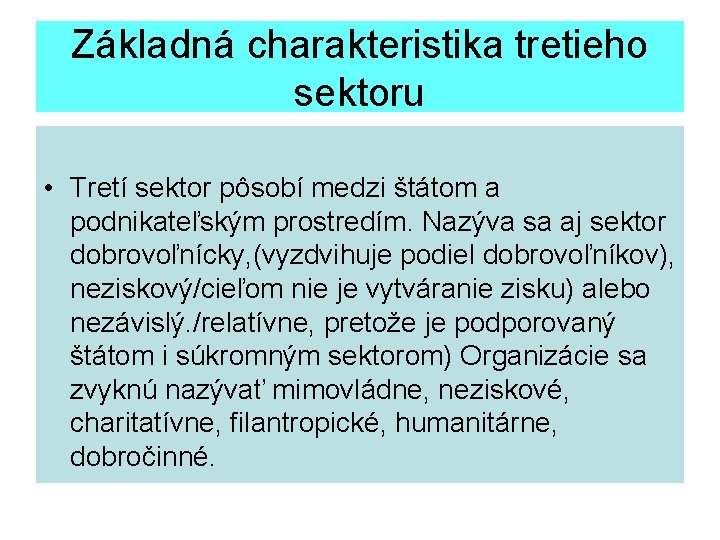 Základná charakteristika tretieho sektoru

• Tretí sektor pôsobí medzi štátom a podnikateľským prostredím. Nazýva sa aj sektor dobrovoľnícky,(vyzdvihuje podiel dobrovoľníkov), neziskový/cieľom nie je vytváranie zisku) alebo nezávislý./relatívne, pretože je podporovaný štátom i súkromným sektorom) Organizácie sa zvyknú nazývať mimovládne, neziskové, charitatívne, filantropické, humanitárne, dobročinné.